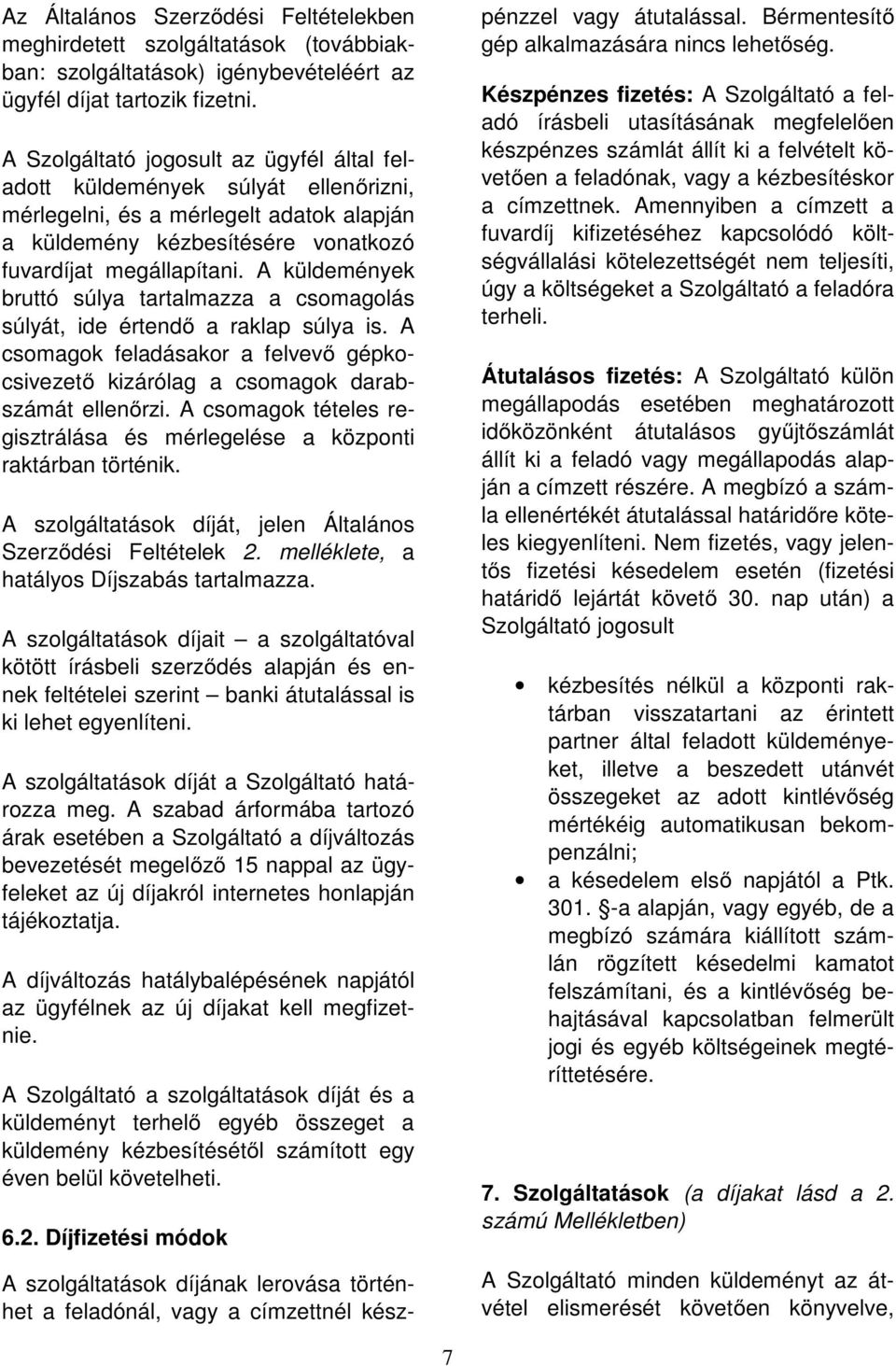 Az Általános Szerződési Feltételekben meghirdetett szolgáltatások (továbbiakban: szolgáltatások) igénybevételéért az ügyfél díjat tartozik fizetni.

A Szolgáltató jogosult az ügyfél által feladott küldemények súlyát ellenőrizni, mérlegelni, és a mérlegelt adatok alapján a küldemény kézbesítésére vonatkozó fuvardíjat megállapítani. A küldemények bruttó súlya tartalmazza a csomagolás súlyát, ide értendő a raklap súlya is. A csomagok feladásakor a felvevő gépkocsivezető kizárólag a csomagok darabszámát ellenőrzi. A csomagok tételes regisztrálása és mérlegelése a központi raktárban történik.

A szolgáltatások díját, jelen Általános Szerződési Feltételek 2. melléklete, a hatályos Díjszabás tartalmazza.

A szolgáltatások díjait – a szolgáltatóval kötött írásbeli szerződés alapján és ennek feltételei szerint – banki átutalással is ki lehet egyenlíteni.

A szolgáltatások díját a Szolgáltató határozza meg. A szabad árformába tartozó árak esetében a Szolgáltató a díjváltozás bevezetését megelőző 15 nappal az ügyfeleket az új díjakról internetes honlapján tájékoztatja.

A díjváltozás hatálybalépésének napjától az ügyfélnek az új díjakat kell megfizetnie.

A Szolgáltató a szolgáltatások díját és a küldeményt terhelő egyéb összeget a küldemény kézbesítésétől számított egy éven belül követelheti.

6.2. Díjfizetési módok

A szolgáltatások díjának lerovása történhet a feladónál, vagy a címzettnél készpénzzel vagy átutalással. Bérmentesítő gép alkalmazására nincs lehetőség.

Készpénzes fizetés: A Szolgáltató a feladó írásbeli utasításának megfelelően készpénzes számlát állít ki a felvételt követően a feladónak, vagy a kézbesítéskor a címzettnek. Amennyiben a címzett a fuvardíj kifizetéséhez kapcsolódó költségvállalási kötelezettségét nem teljesíti, úgy a költségeket a Szolgáltató a feladóra terheli.

Átutalásos fizetés: A Szolgáltató külön megállapodás esetében meghatározott időközönként átutalásos gyűjtőszámlát állít ki a feladó vagy megállapodás alapján a címzett részére. A megbízó a számla ellenértékét átutalással határidőre köteles kiegyenlíteni. Nem fizetés, vagy jelentős fizetési késedelem esetén (fizetési határidő lejártát követő 30. nap után) a Szolgáltató jogosult

• kézbesítés nélkül a központi raktárban visszatartani az érintett partner által feladott küldeményeket, illetve a beszedett utánvét összegeket az adott kintlévőség mértékéig automatikusan bekompenzálni;
• a késedelem első napjától a Ptk. 301. §-a alapján, vagy egyéb, de a megbízó számára kiállított számlán rögzített késedelmi kamatot felszámítani, és a kintlévőség behajtásával kapcsolatban felmerült jogi és egyéb költségeinek megtéríttetésére.

7. Szolgáltatások (a díjakat lásd a 2. számú Mellékletben)

A Szolgáltató minden küldeményt az átvétel elismerését követően könyvelve,

7